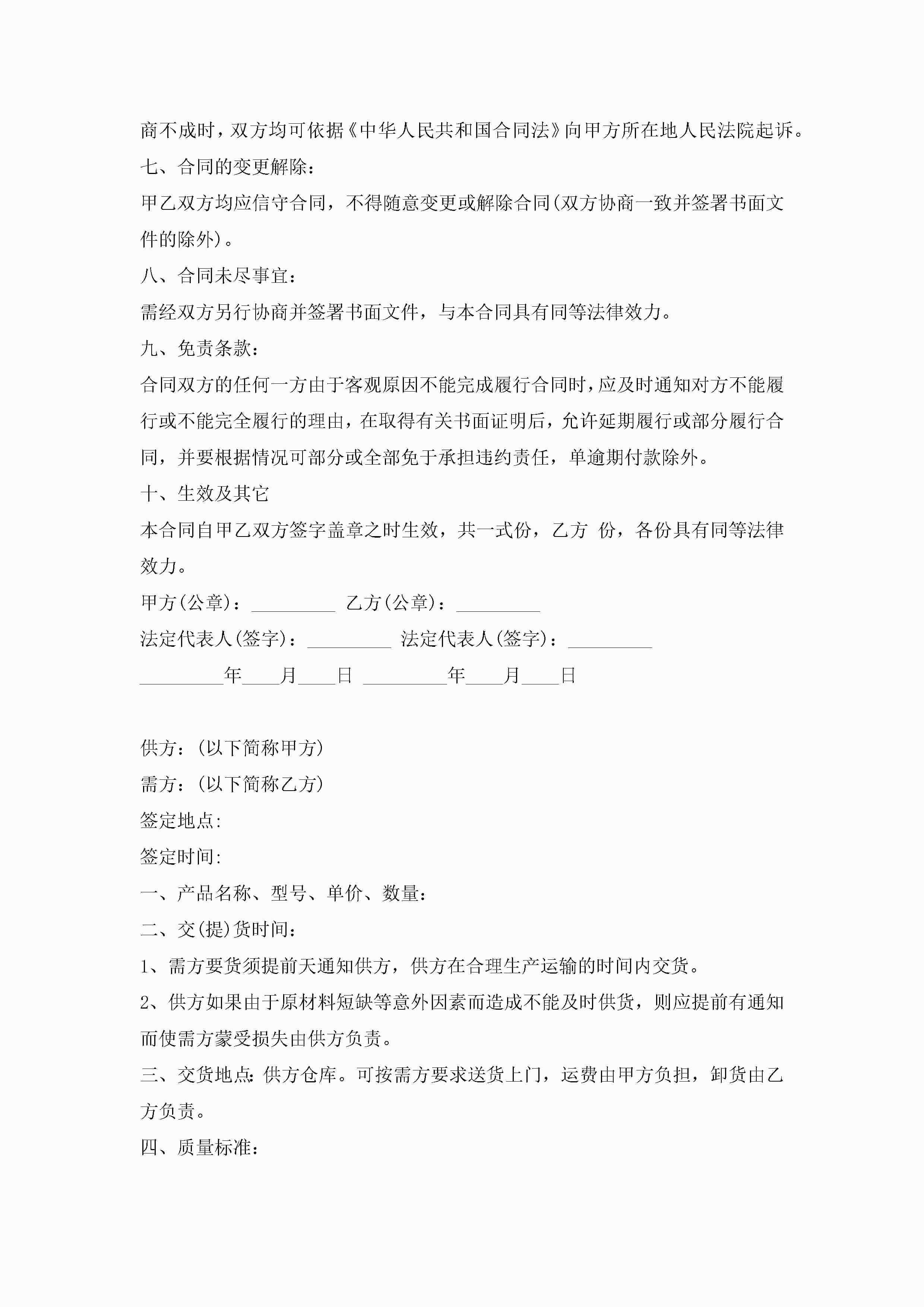 商不成时，双方均可依据《中华人民共和国合同法》向甲方所在地人民法院起诉。

七、合同的变更解除：

甲乙双方均应信守合同，不得随意变更或解除合同(双方协商一致并签署书面文件的除外)。

八、合同未尽事宜：

需经双方另行协商并签署书面文件，与本合同具有同等法律效力。

九、免责条款：

合同双方的任何一方由于客观原因不能完成履行合同时，应及时通知对方不能履行或不能完全履行的理由，在取得有关书面证明后，允许延期履行或部分履行合同，并要根据情况可部分或全部免于承担违约责任，单逾期付款除外。

十、生效及其它

本合同自甲乙双方签字盖章之时生效，共一式份，乙方 份，各份具有同等法律效力。

甲方(公章)：_________ 乙方(公章)：_________

法定代表人(签字)：_________ 法定代表人(签字)：_________

_________年____月____日 _________年____月____日

供方：(以下简称甲方)

需方：(以下简称乙方)

签定地点:

签定时间:

一、产品名称、型号、单价、数量：

二、交(提)货时间：

1、需方要货须提前天通知供方，供方在合理生产运输的时间内交货。

2、供方如果由于原材料短缺等意外因素而造成不能及时供货，则应提前有通知而使需方蒙受损失由供方负责。

三、交货地点:供方仓库。可按需方要求送货上门，运费由甲方负担，卸货由乙方负责。

四、质量标准：